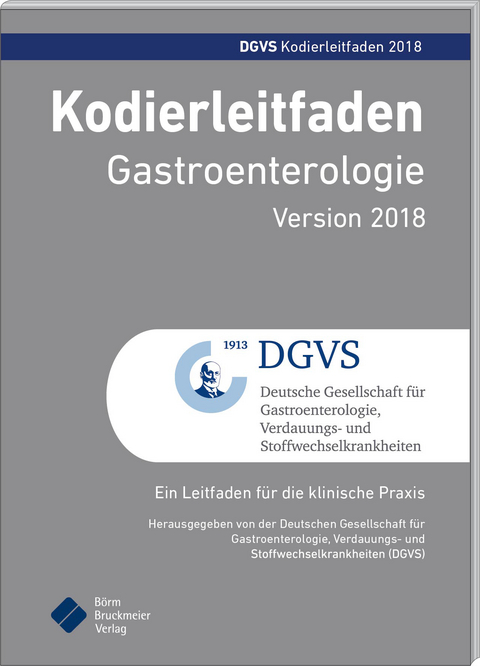 DGVS Kodierleitfaden 2018

Kodierleitfaden
Gastroenterologie
Version 2018

1913 DGVS
Deutsche Gesellschaft für Gastroenterologie, Verdauungs- und Stoffwechselkrankheiten

Ein Leitfaden für die klinische Praxis

Herausgegeben von der Deutschen Gesellschaft für Gastroenterologie, Verdauungs- und Stoffwechselkrankheiten (DGVS)

Börm Bruckmeier Verlag